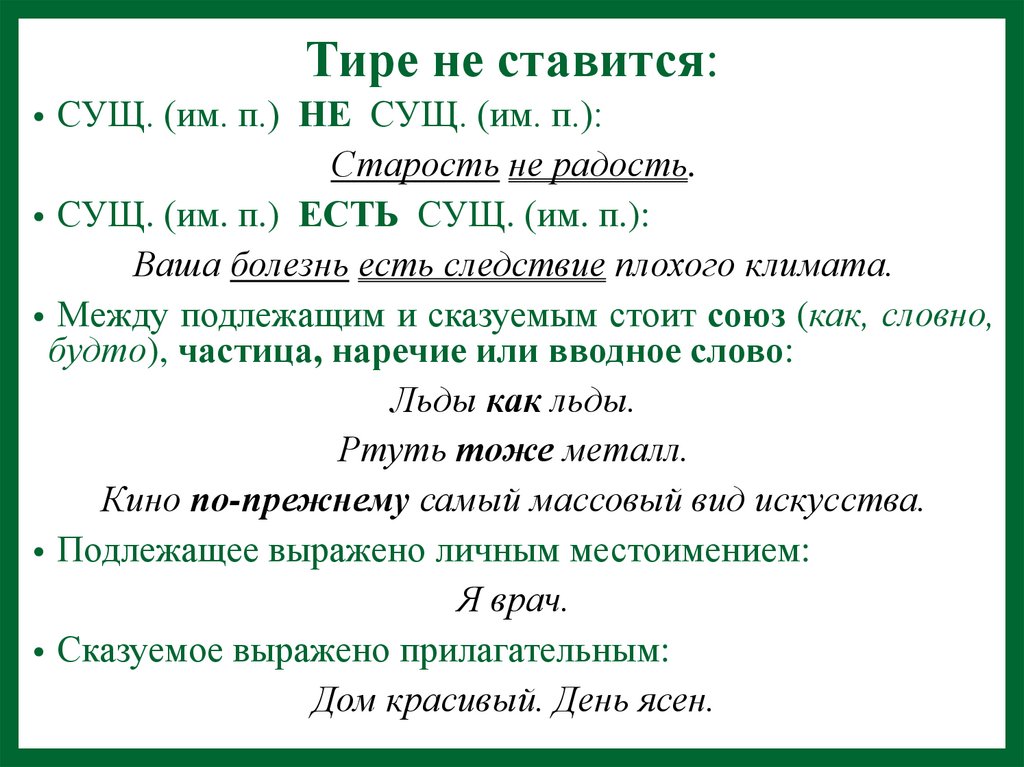 Тире не ставится:

• СУЩ. (им. п.) НЕ СУЩ. (им. п.):

Старость не радость.

• СУЩ. (им. п.) ЕСТЬ СУЩ. (им. п.):

Ваша болезнь есть следствие плохого климата.

• Между подлежащим и сказуемым стоит союз (как, словно, будто), частица, наречие или вводное слово:

Льды как льды.

Ртуть тоже металл.

Кино по-прежнему самый массовый вид искусства.

• Подлежащее выражено личным местоимением:

Я врач.

• Сказуемое выражено прилагательным:

Дом красивый. День ясен.